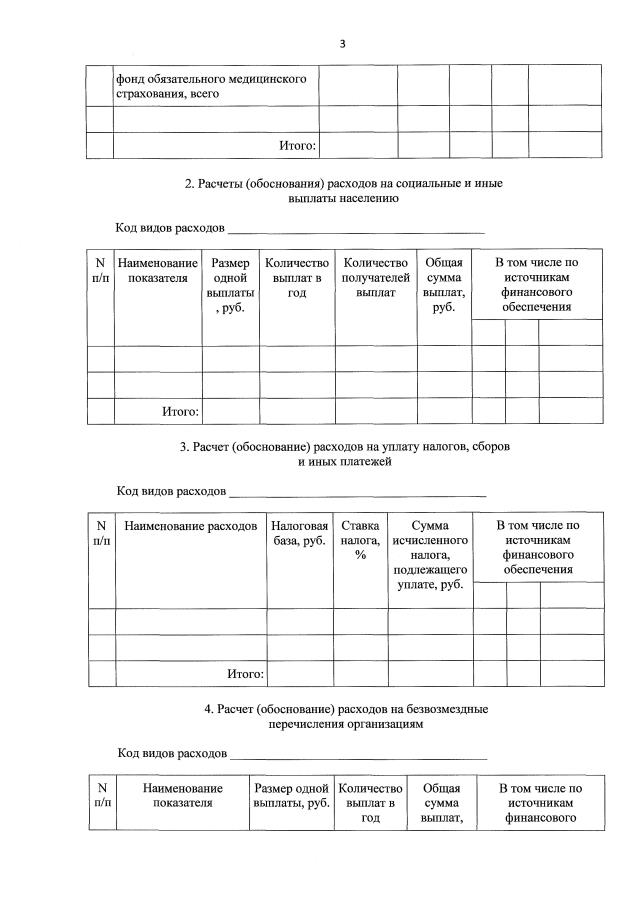 3

|  | фонд обязательного медицинского страхования, всего |  |  |  |  |  |
|---|---|---|---|---|---|---|
|  |  |  |  |  |  |  |
|  | Итого: |  |  |  |  |  |

2. Расчеты (обоснования) расходов на социальные и иные выплаты населению

Код видов расходов ____

| N п/п | Наименование показателя | Размер одной выплаты, руб. | Количество выплат в год | Количество получателей выплат | Общая сумма выплат, руб. | В том числе по источникам финансового обеспечения |  |  |
|---|---|---|---|---|---|---|---|---|
|  |  |  |  |  |  |  |  |  |
|  |  |  |  |  |  |  |  |  |
|  |  |  |  |  |  |  |  |  |
|  | Итого: |  |  |  |  |  |  |  |

3. Расчет (обоснование) расходов на уплату налогов, сборов и иных платежей

Код видов расходов ____

| N п/п | Наименование расходов | Налоговая база, руб. | Ставка налога, % | Сумма исчисленного налога, подлежащего уплате, руб. | В том числе по источникам финансового обеспечения |  |  |
|---|---|---|---|---|---|---|---|
|  |  |  |  |  |  |  |  |
|  |  |  |  |  |  |  |  |
|  |  |  |  |  |  |  |  |
|  | Итого: |  |  |  |  |  |  |

4. Расчет (обоснование) расходов на безвозмездные перечисления организациям

Код видов расходов ____

| N п/п | Наименование показателя | Размер одной выплаты, руб. | Количество выплат в год | Общая сумма выплат, | В том числе по источникам финансового |
|---|---|---|---|---|---|